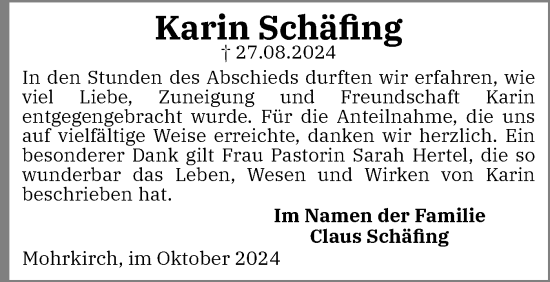 Karin Schäfing
† 27.08.2024

In den Stunden des Abschieds durften wir erfahren, wie viel Liebe, Zuneigung und Freundschaft Karin entgegengebracht wurde. Für die Anteilnahme, die uns auf vielfältige Weise erreichte, danken wir herzlich. Ein besonderer Dank gilt Frau Pastorin Sarah Hertel, die so wunderbar das Leben, Wesen und Wirken von Karin beschrieben hat.

Im Namen der Familie
Claus Schäfing

Mohrkirch, im Oktober 2024